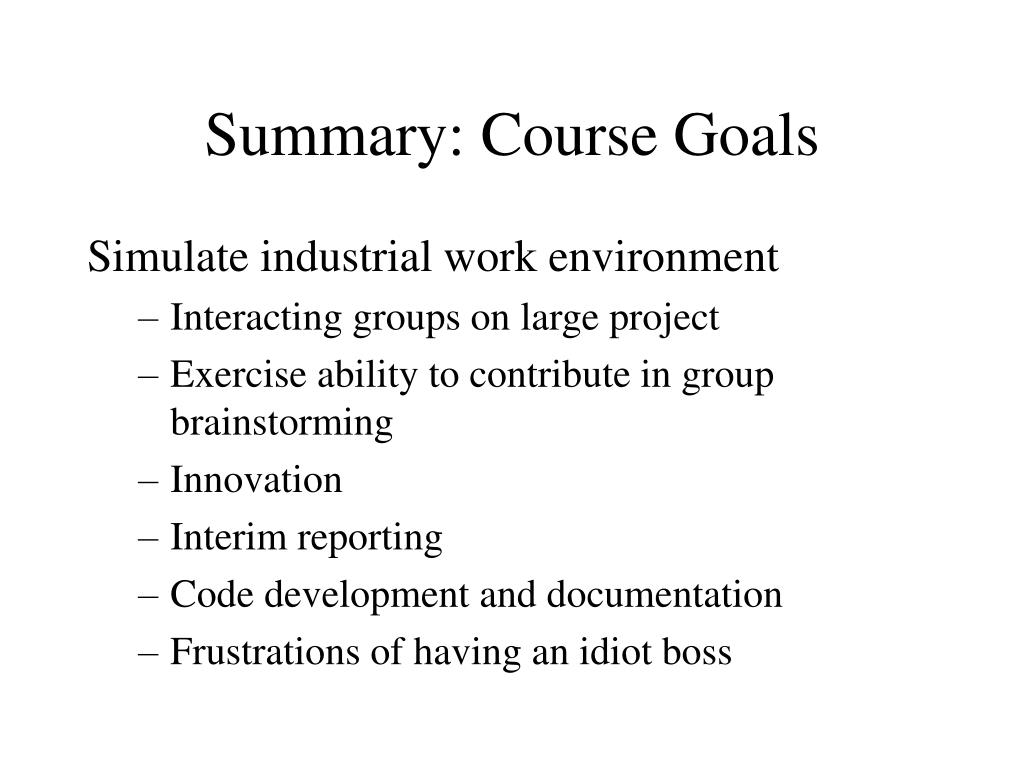 Summary: Course Goals

Simulate industrial work environment

– Interacting groups on large project
– Exercise ability to contribute in group brainstorming
– Innovation
– Interim reporting
– Code development and documentation
– Frustrations of having an idiot boss